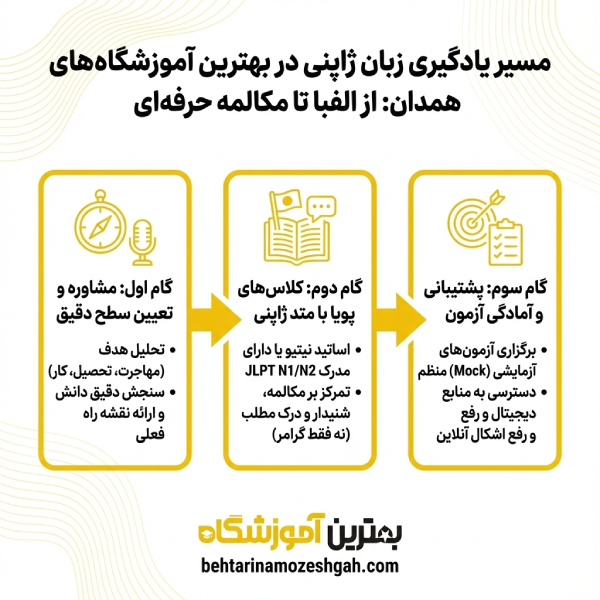 مسیر یادگیری زبان ژاپنی در بهترین آموزشگاه‌های همدان: از الفبا تا مکالمه حرفه‌ای

گام اول: مشاوره و تعیین سطح دقیق

• تحلیل هدف (مهاجرت، تحصیل، کار)
• سنجش دقیق دانش و ارائه نقشه راه فعلی

گام دوم: کلاس‌های پویا با متد ژاپنی

• اساتید نیتیو یا دارای مدرک JLPT N1/N2
• تمرکز بر مکالمه، شنیدار و درک مطلب (نه فقط گرامر)

گام سوم: پشتیبانی و آمادگی آزمون

• برگزاری آزمون‌های آزمایشی (Mock) منظم
• دسترسی به منابع دیجیتال و رفع و رفع اشکال آنلاین

بهترین آموزشگاه
behtarinamozeshgah.com